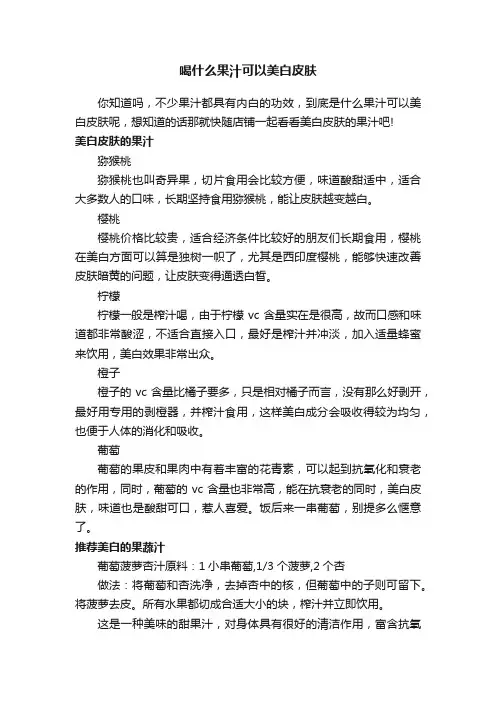 喝什么果汁可以美白皮肤

你知道吗，不少果汁都具有内白的功效，到底是什么果汁可以美白皮肤呢，想知道的话那就快随店铺一起看看美白皮肤的果汁吧!

美白皮肤的果汁

猕猴桃

猕猴桃也叫奇异果，切片食用会比较方便，味道酸甜适中，适合大多数人的口味，长期坚持食用猕猴桃，能让皮肤越变越白。

樱桃

樱桃价格比较贵，适合经济条件比较好的朋友们长期食用，樱桃在美白方面可以算是独树一帜了，尤其是西印度樱桃，能够快速改善皮肤暗黄的问题，让皮肤变得通透白皙。

柠檬

柠檬一般是榨汁喝，由于柠檬 vc 含量实在是很高，故而口感和味道都非常酸涩，不适合直接入口，最好是榨汁并冲淡，加入适量蜂蜜来饮用，美白效果非常出众。

橙子

橙子的 vc 含量比橘子要多，只是相对橘子而言，没有那么好剥开，最好用专用的剥橙器，并榨汁食用，这样美白成分会吸收得较为均匀，也便于人体的消化和吸收。

葡萄

葡萄的果皮和果肉中有着丰富的花青素，可以起到抗氧化和衰老的作用，同时，葡萄的 vc 含量也非常高，能在抗衰老的同时，美白皮肤，味道也是酸甜可口，惹人喜爱。饭后来一串葡萄，别提多么惬意了。

推荐美白的果蔬汁

葡萄菠萝杏汁原料：1 小串葡萄,1/3 个菠萝,2 个杏

做法：将葡萄和杏洗净，去掉杏中的核，但葡萄中的子则可留下。将菠萝去皮。所有水果都切成合适大小的块，榨汁并立即饮用。

这是一种美味的甜果汁，对身体具有很好的清洁作用，富含抗氧